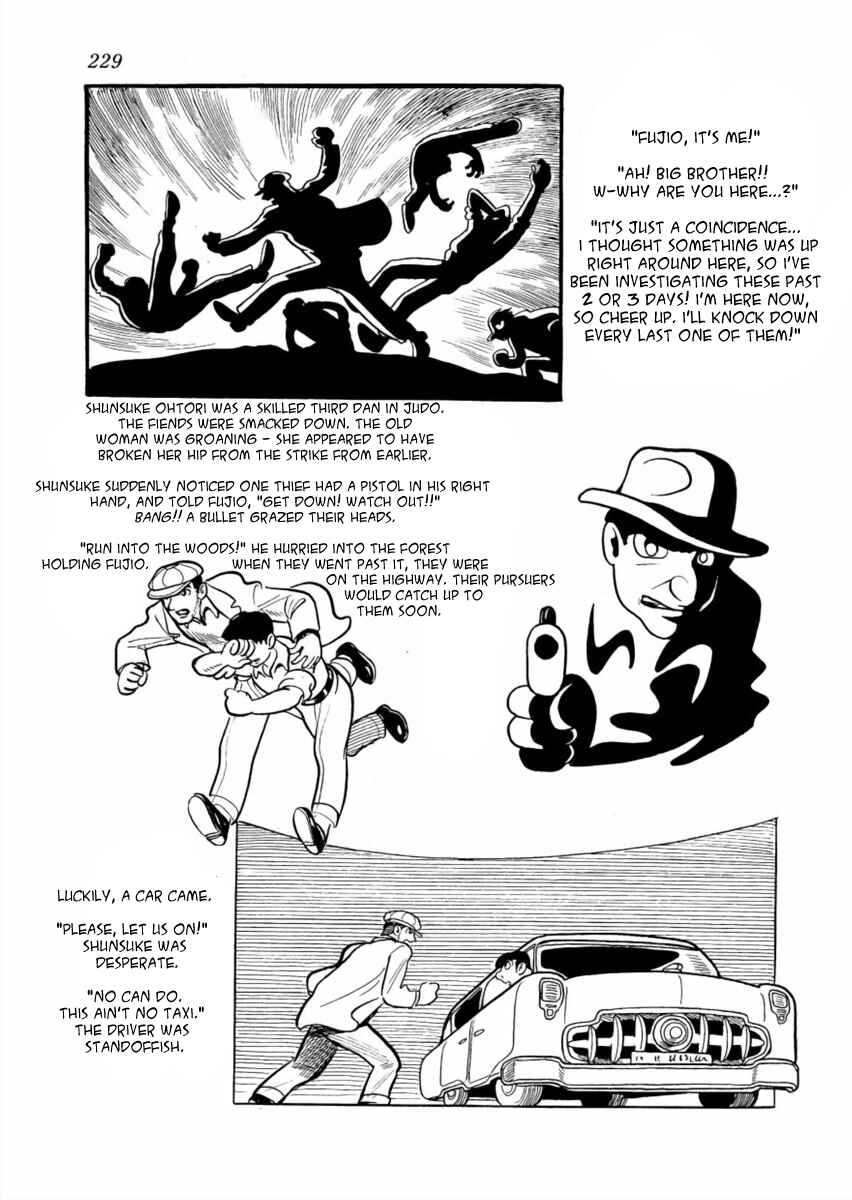 229

"FUJIO, IT'S ME!"

"AH! BIG BROTHER!! W-WHY ARE YOU HERE...?"

"IT'S JUST A COINCIDENCE... I THOUGHT SOMETHING WAS UP RIGHT AROUND HERE, SO I'VE BEEN INVESTIGATING THESE PAST 2 OR 3 DAYS! I'M HERE NOW, SO CHEER UP. I'LL KNOCK DOWN EVERY LAST ONE OF THEM!"

SHUNSUKE OHTORI WAS A SKILLED THIRD DAN IN JUDO. THE FIENDS WERE SMACKED DOWN. THE OLD WOMAN WAS GROANING - SHE APPEARED TO HAVE BROKEN HER HIP FROM THE STRIKE FROM EARLIER.

SHUNSUKE SUDDENLY NOTICED ONE THIEF HAD A PISTOL IN HIS RIGHT HAND, AND TOLD FUJIO, "GET DOWN! WATCH OUT!!" BANG!! A BULLET GRAZED THEIR HEADS.

"RUN INTO THE WOODS!" HE HURRIED INTO THE FOREST HOLDING FUJIO. WHEN THEY WENT PAST IT, THEY WERE ON THE HIGHWAY. THEIR PURSUERS WOULD CATCH UP TO THEM SOON.

LUCKILY, A CAR CAME.

"PLEASE, LET US ON!" SHUNSUKE WAS DESPERATE.

"NO CAN DO. THIS AIN'T NO TAXI." THE DRIVER WAS STANDOFFISH.